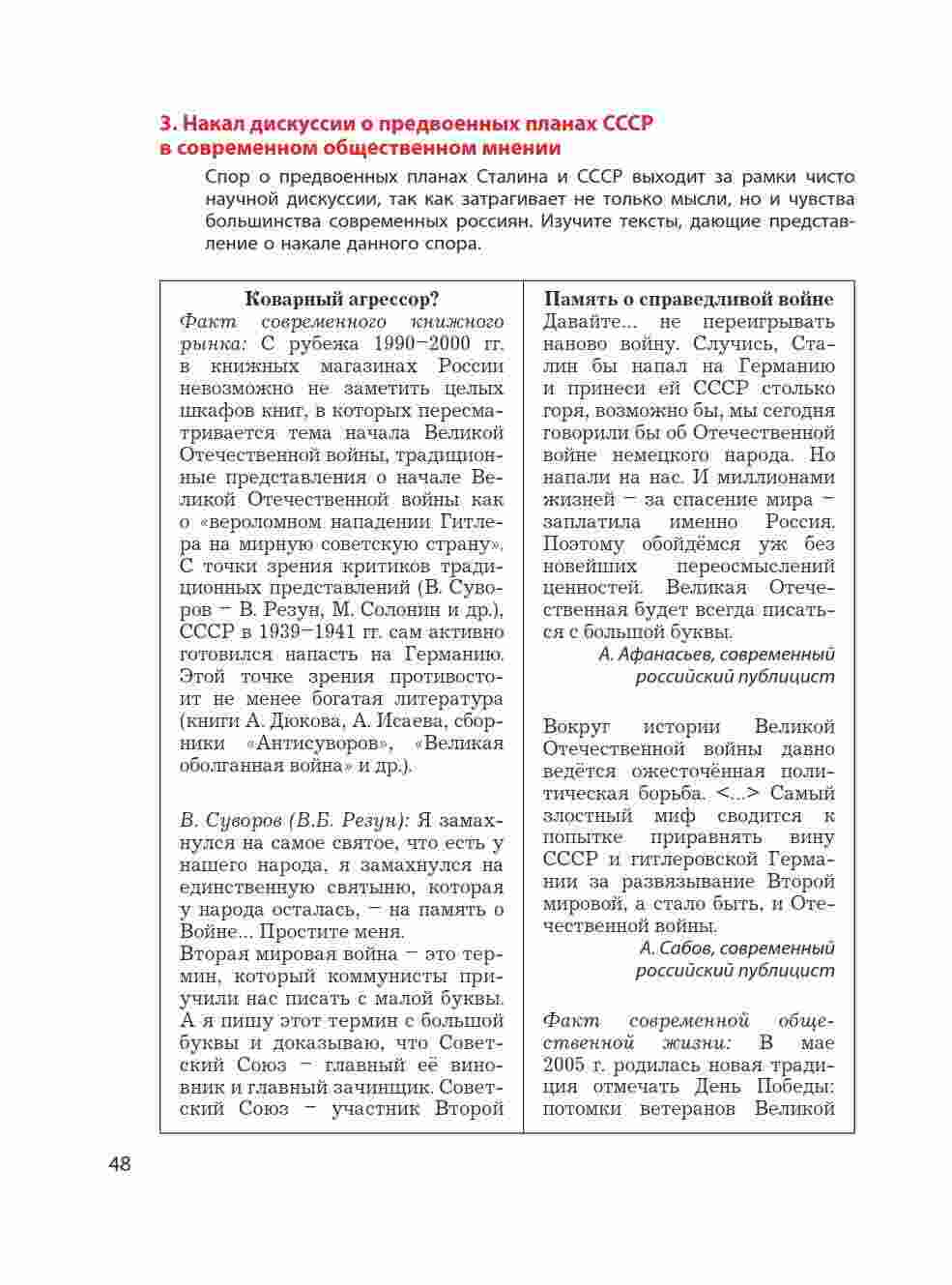 3. Накал дискуссии о предвоенных планах СССР в современном общественном мнении

Спор о предвоенных планах Сталина и СССР выходит за рамки чисто научной дискуссии, так как затрагивает не только мысли, но и чувства большинства современных россиян. Изучите тексты, дающие представление о накале данного спора.

Коварный агрессор?
Факт современного книжного рынка: С рубежа 1990–2000 гг. в книжных магазинах России невозможно не заметить целых шкафов книг, в которых пересматривается тема начала Великой Отечественной войны, традиционные представления о начале Великой Отечественной войны как о «вероломном нападении Гитлера на мирную советскую страну». С точки зрения критиков традиционных представлений (В. Суворов – В. Резун, М. Солонин и др.), СССР в 1939–1941 гг. сам активно готовился напасть на Германию. Этой точке зрения противостоит не менее богатая литература (книги А. Дюкова, А. Исаева, сборники «Антисуворов», «Великая оболганная война» и др.).

В. Суворов (В.Б. Резун): Я замахнулся на самое святое, что есть у нашего народа, я замахнулся на единственную святыню, которая у народа осталась, – на память о Войне… Простите меня.
Вторая мировая война – это термин, который коммунисты приучили нас писать с малой буквы. А я пишу этот термин с большой буквы и доказываю, что Советский Союз – главный её виновник и главный зачинщик. Советский Союз – участник Второй

Память о справедливой войне
Давайте… не переигрывать наново войну. Случись, Сталин бы напал на Германию и принеси ей СССР столько горя, возможно бы, мы сегодня говорили бы об Отечественной войне немецкого народа. Но напали на нас. И миллионами жизней – за спасение мира – заплатила именно Россия. Поэтому обойдёмся уж без новейших переосмыслений ценностей. Великая Отечественная будет всегда писаться с большой буквы.
А. Афанасьев, современный российский публицист

Вокруг истории Великой Отечественной войны давно ведётся ожесточённая политическая борьба. <…> Самый злостный миф сводится к попытке приравнять вину СССР и гитлеровской Германии за развязывание Второй мировой, а стало быть, и Отечественной войны.
А. Сабов, современный российский публицист

Факт современной общественной жизни: В мае 2005 г. родилась новая традиция отмечать День Победы: потомки ветеранов Великой

48